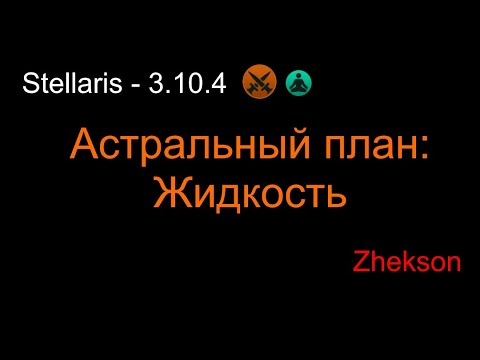 Stellaris - 3.10.4

Астральный план:
Жидкость

Zhekson